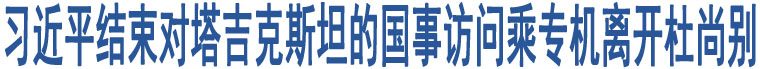 习近平结束对塔吉克斯坦的国事访问乘专机离开杜尚别